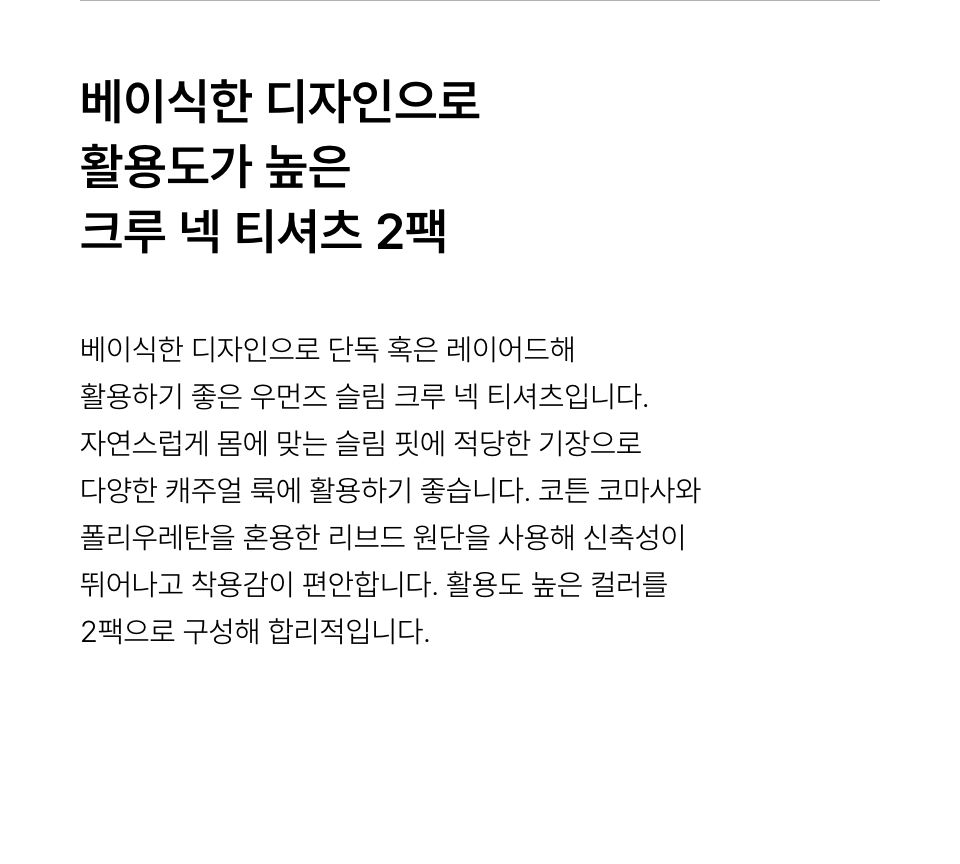 베이식한 디자인으로
활용도가 높은
크루 넥 티셔츠 2팩

베이식한 디자인으로 단독 혹은 레이어드해 활용하기 좋은 우먼즈 슬림 크루 넥 티셔츠입니다. 자연스럽게 몸에 맞는 슬림 핏에 적당한 기장으로 다양한 캐주얼 룩에 활용하기 좋습니다. 코튼 코마사와 폴리우레탄을 혼용한 리브드 원단을 사용해 신축성이 뛰어나고 착용감이 편안합니다. 활용도 높은 컬러를 2팩으로 구성해 합리적입니다.